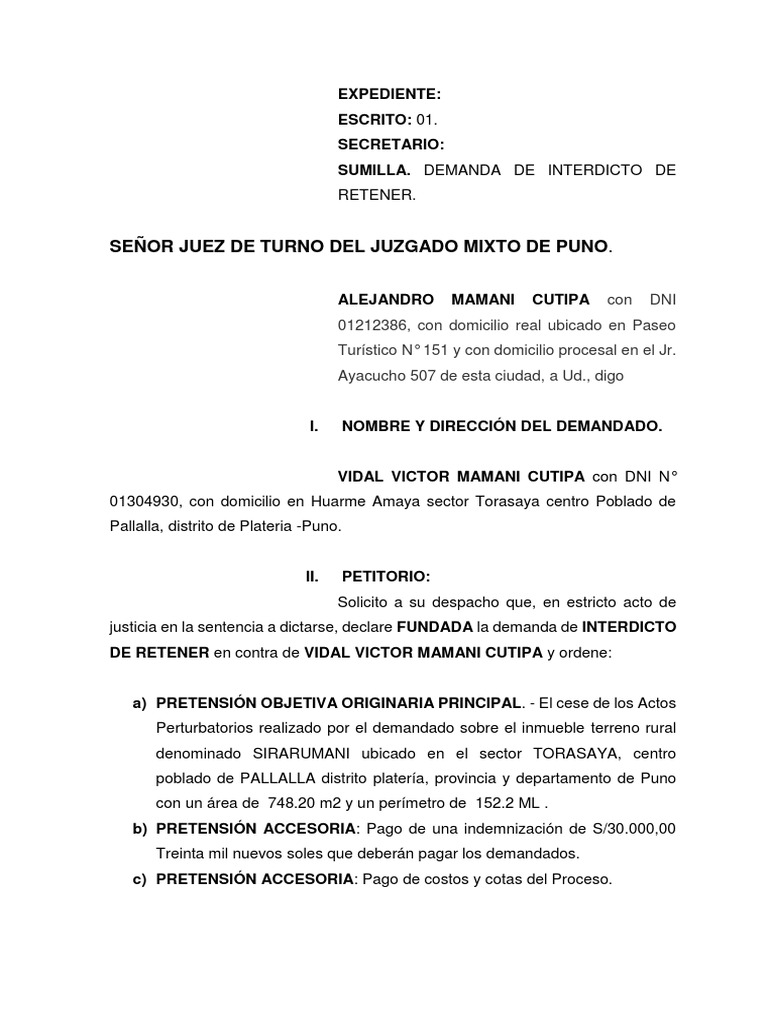 EXPEDIENTE:
ESCRITO: 01.
SECRETARIO:
SUMILLA. DEMANDA DE INTERDICTO DE RETENER.

SEÑOR JUEZ DE TURNO DEL JUZGADO MIXTO DE PUNO.

ALEJANDRO MAMANI CUTIPA con DNI 01212386, con domicilio real ubicado en Paseo Turístico N° 151 y con domicilio procesal en el Jr. Ayacucho 507 de esta ciudad, a Ud., digo

I. NOMBRE Y DIRECCIÓN DEL DEMANDADO.

VIDAL VICTOR MAMANI CUTIPA con DNI N° 01304930, con domicilio en Huarme Amaya sector Torasaya centro Poblado de Pallalla, distrito de Plateria -Puno.

II. PETITORIO:

Solicito a su despacho que, en estricto acto de justicia en la sentencia a dictarse, declare FUNDADA la demanda de INTERDICTO DE RETENER en contra de VIDAL VICTOR MAMANI CUTIPA y ordene:

a) PRETENSIÓN OBJETIVA ORIGINARIA PRINCIPAL. - El cese de los Actos Perturbatorios realizado por el demandado sobre el inmueble terreno rural denominado SIRARUMANI ubicado en el sector TORASAYA, centro poblado de PALLALLA distrito platería, provincia y departamento de Puno con un área de 748.20 m2 y un perímetro de 152.2 ML .
b) PRETENSIÓN ACCESORIA: Pago de una indemnización de S/30.000,00 Treinta mil nuevos soles que deberán pagar los demandados.
c) PRETENSIÓN ACCESORIA: Pago de costos y cotas del Proceso.